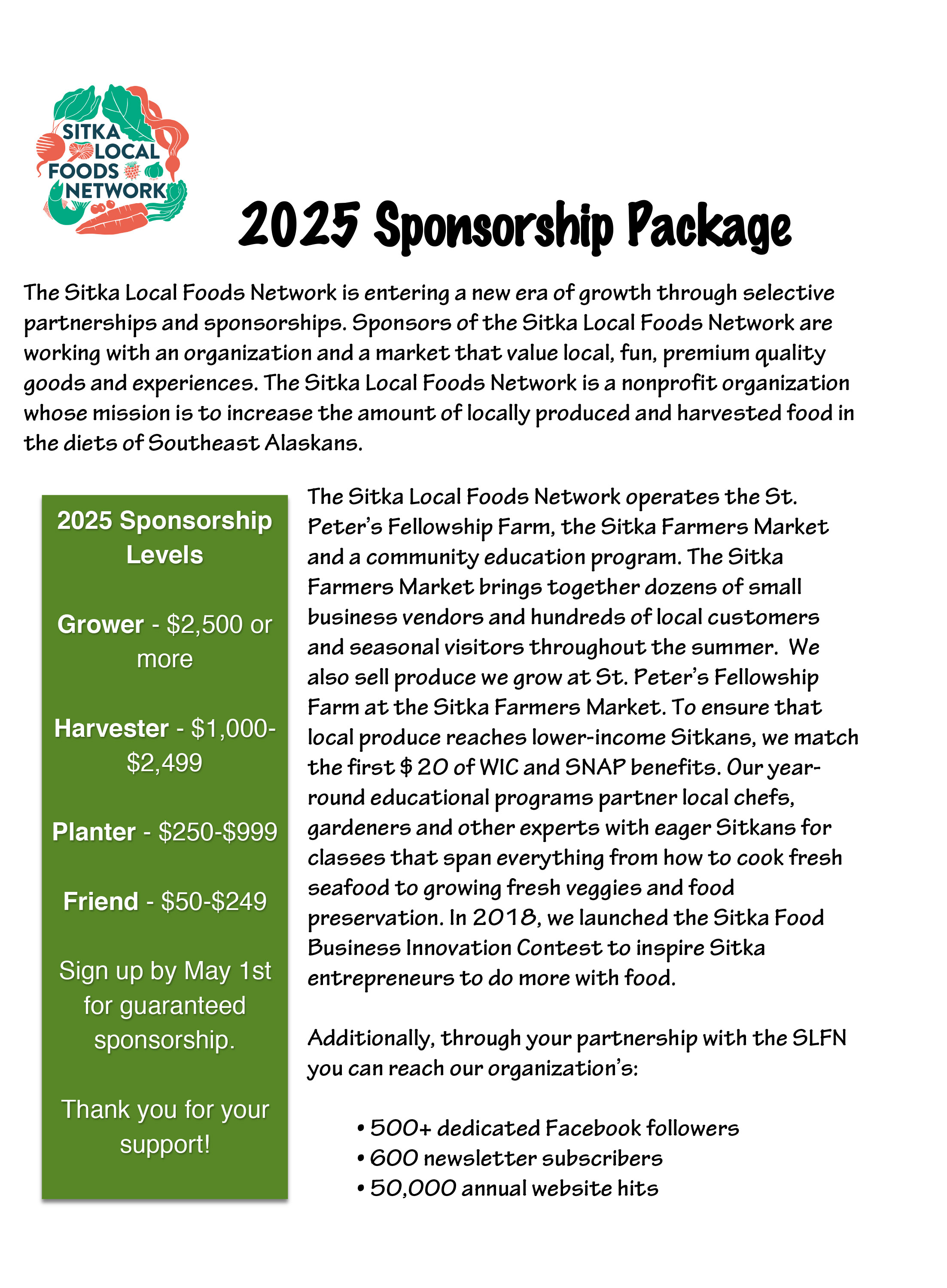 SITKA LOCAL FOODS NETWORK

2025 Sponsorship Package

The Sitka Local Foods Network is entering a new era of growth through selective partnerships and sponsorships. Sponsors of the Sitka Local Foods Network are working with an organization and a market that value local, fun, premium quality goods and experiences. The Sitka Local Foods Network is a nonprofit organization whose mission is to increase the amount of locally produced and harvested food in the diets of Southeast Alaskans.

2025 Sponsorship Levels

Grower - \$2,500 or more

Harvester - \$1,000-\$2,499

Planter - \$250-\$999

Friend - \$50-\$249

Sign up by May 1st for guaranteed sponsorship.

Thank you for your support!

The Sitka Local Foods Network operates the St. Peter's Fellowship Farm, the Sitka Farmers Market and a community education program. The Sitka Farmers Market brings together dozens of small business vendors and hundreds of local customers and seasonal visitors throughout the summer. We also sell produce we grow at St. Peter's Fellowship Farm at the Sitka Farmers Market. To ensure that local produce reaches lower-income Sitkans, we match the first \$ 20 of WIC and SNAP benefits. Our year-round educational programs partner local chefs, gardeners and other experts with eager Sitkans for classes that span everything from how to cook fresh seafood to growing fresh veggies and food preservation. In 2018, we launched the Sitka Food Business Innovation Contest to inspire Sitka entrepreneurs to do more with food.

Additionally, through your partnership with the SLFN you can reach our organization's:

• 500+ dedicated Facebook followers
• 600 newsletter subscribers
• 50,000 annual website hits